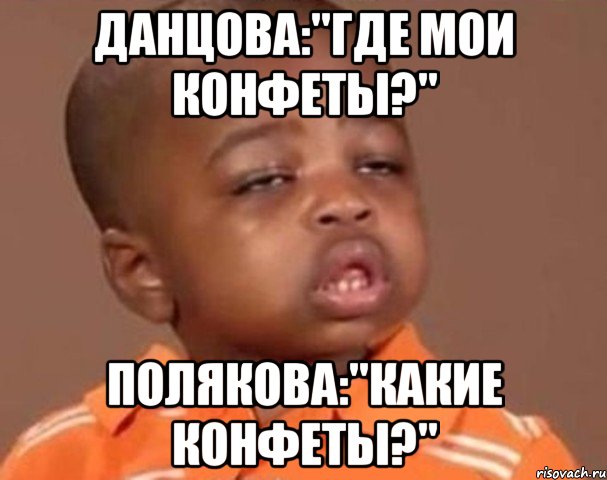 ДАНЦОВА:"ГДЕ МОИ КОНФЕТЫ?"

ПОЛЯКОВА:"КАКИЕ КОНФЕТЫ?"

risovach.ru